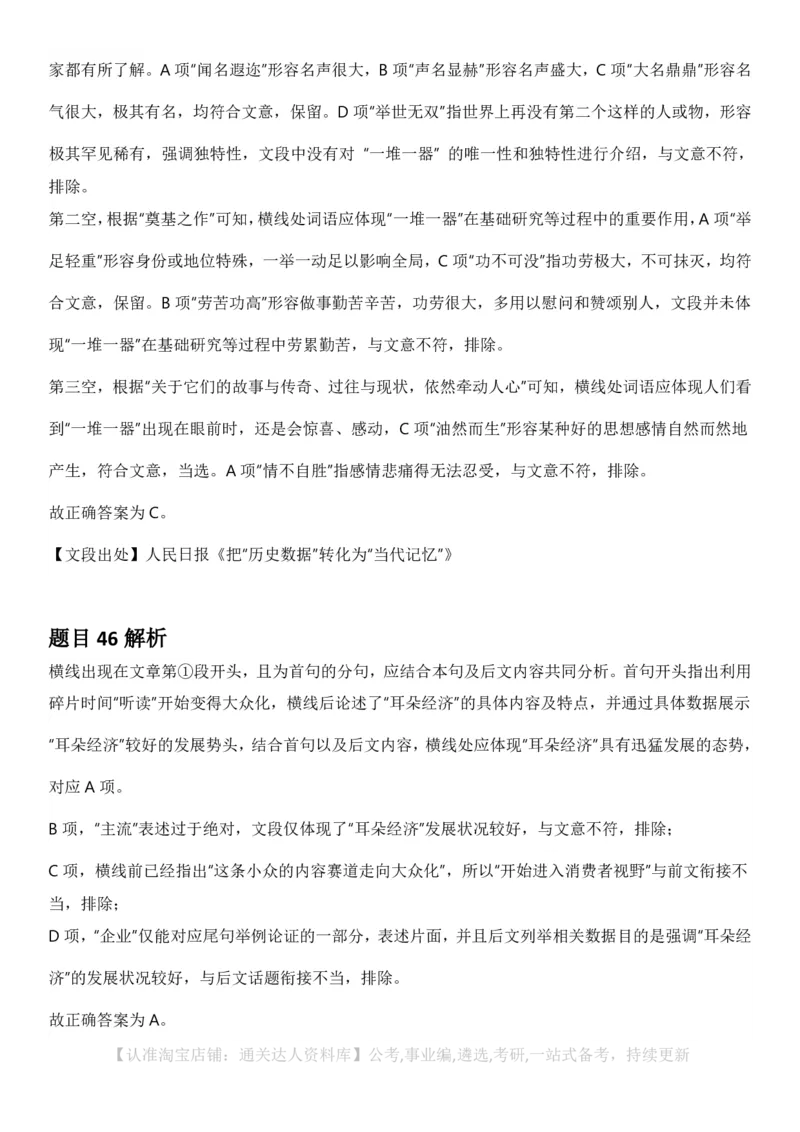 家都有所了解。A 项"闻名遐迩"形容名声很大，B 项"声名显赫"形容名声盛大，C 项"大名鼎鼎"形容名气很大，极其有名，均符合文意，保留。D 项"举世无双"指世界上再没有第二个这样的人或物，形容极其罕见稀有，强调独特性，文段中没有对 "一堆一器" 的唯一性和独特性进行介绍，与文意不符，排除。
第二空，根据"奠基之作"可知，横线处词语应体现"一堆一器"在基础研究等过程中的重要作用，A 项"举足轻重"形容身份或地位特殊，一举一动足以影响全局，C 项"功不可没"指功劳极大，不可抹灭，均符合文意，保留。B 项"劳苦功高"形容做事勤苦辛苦，功劳很大，多用以慰问和赞颂别人，文段并未体现"一堆一器"在基础研究等过程中劳累勤苦，与文意不符，排除。
第三空，根据"关于它们的故事与传奇、过往与现状，依然牵动人心"可知，横线处词语应体现人们看到"一堆一器"出现在眼前时，还是会惊喜、感动，C 项"油然而生"形容某种好的思想感情自然而然地产生，符合文意，当选。A 项"情不自胜"指感情悲痛得无法忍受，与文意不符，排除。
故正确答案为 C。
【文段出处】人民日报《把"历史数据"转化为"当代记忆"》

题目 46 解析
横线出现在文章第①段开头，且为首句的分句，应结合本句及后文内容共同分析。首句开头指出利用碎片时间"听读"开始变得大众化，横线后论述了"耳朵经济"的具体内容及特点，并通过具体数据展示"耳朵经济"较好的发展势头，结合首句以及后文内容，横线处应体现"耳朵经济"具有迅猛发展的态势，对应 A 项。
B 项，"主流"表述过于绝对，文段仅体现了"耳朵经济"发展状况较好，与文意不符，排除；
C 项，横线前已经指出"这条小众的内容赛道走向大众化"，所以"开始进入消费者视野"与前文衔接不当，排除；
D 项，"企业"仅能对应尾句举例论证的一部分，表述片面，并且后文列举相关数据目的是强调"耳朵经济"的发展状况较好，与后文话题衔接不当，排除。
故正确答案为 A。
【认准淘宝店铺：通关达人资料库】公考,事业编,遴选,考研,一站式备考，持续更新